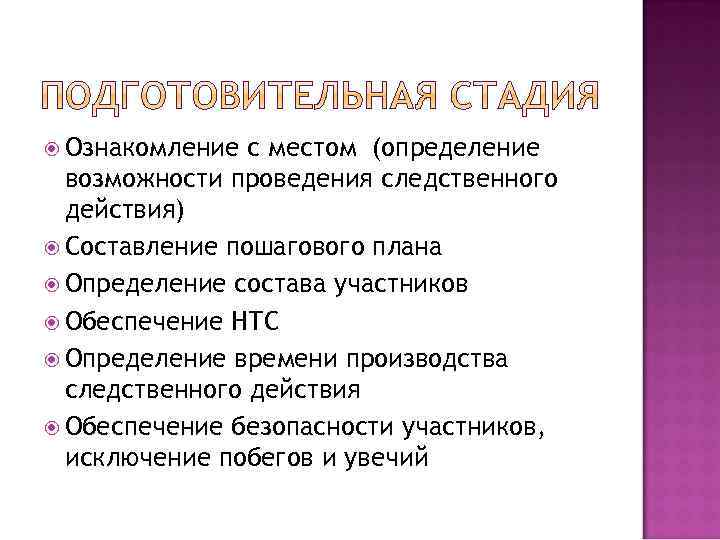 ПОДГОТОВИТЕЛЬНАЯ СТАДИЯ

Ознакомление с местом (определение возможности проведения следственного действия)

Составление пошагового плана

Определение состава участников

Обеспечение НТС

Определение времени производства следственного действия

Обеспечение безопасности участников, исключение побегов и увечий